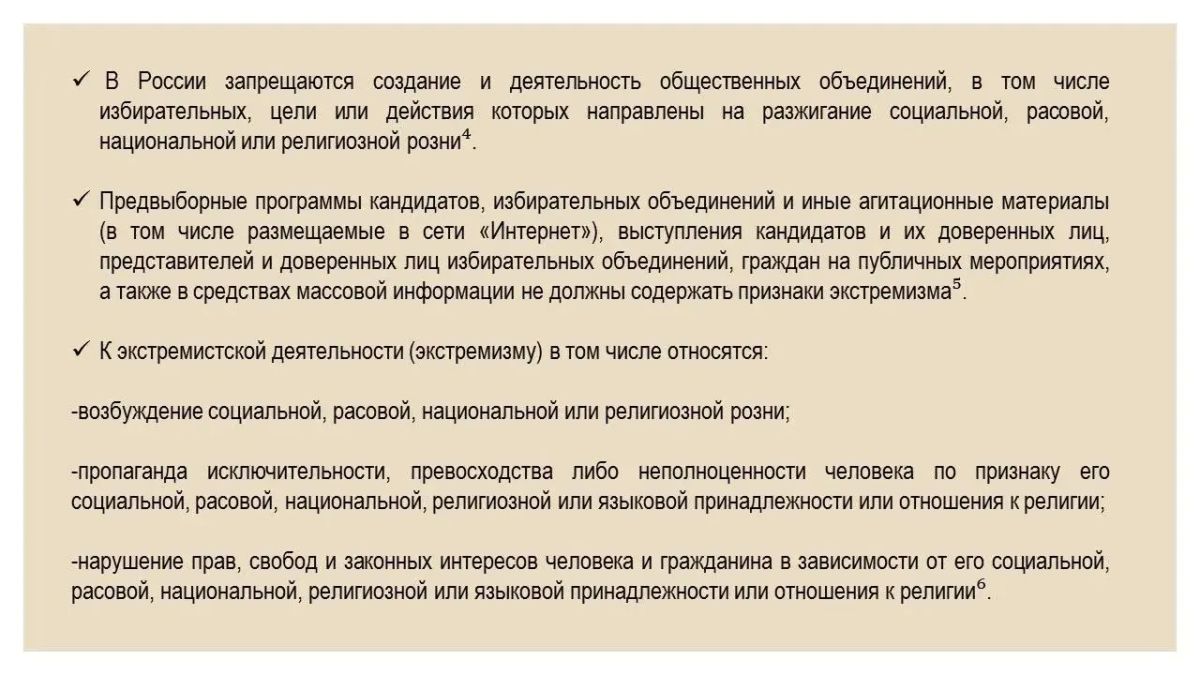 ✓ В России запрещаются создание и деятельность общественных объединений, в том числе избирательных, цели или действия которых направлены на разжигание социальной, расовой, национальной или религиозной розни$^4$.

✓ Предвыборные программы кандидатов, избирательных объединений и иные агитационные материалы (в том числе размещаемые в сети «Интернет»), выступления кандидатов и их доверенных лиц, представителей и доверенных лиц избирательных объединений, граждан на публичных мероприятиях, а также в средствах массовой информации не должны содержать признаки экстремизма$^5$.

✓ К экстремистской деятельности (экстремизму) в том числе относятся:

-возбуждение социальной, расовой, национальной или религиозной розни;

-пропаганда исключительности, превосходства либо неполноценности человека по признаку его социальной, расовой, национальной, религиозной или языковой принадлежности или отношения к религии;

-нарушение прав, свобод и законных интересов человека и гражданина в зависимости от его социальной, расовой, национальной, религиозной или языковой принадлежности или отношения к религии$^6$.